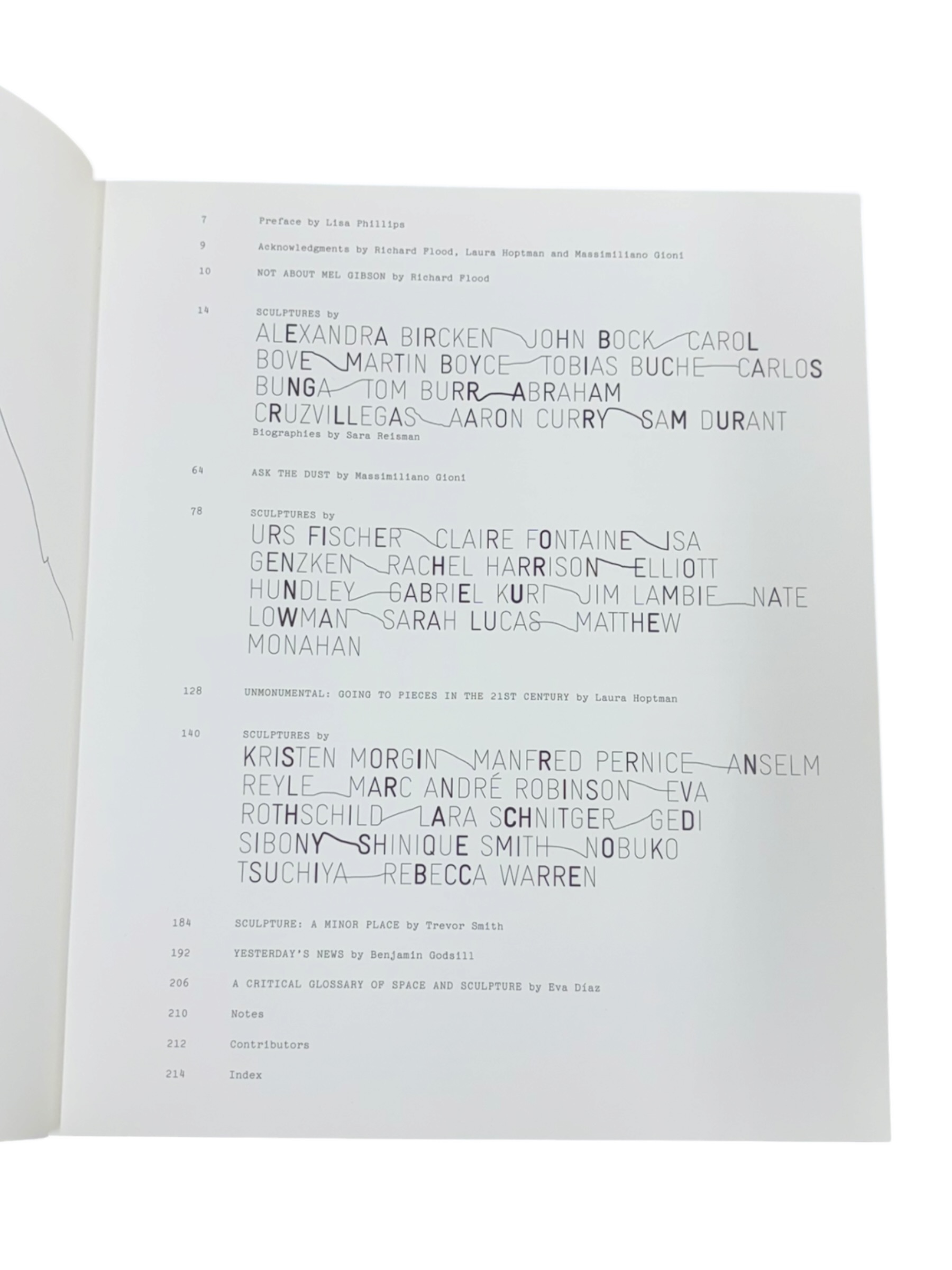 7 Preface by Lisa Phillips

9 Acknowledgments by Richard Flood, Laura Hoptman and Massimiliano Gioni

10 NOT ABOUT MEL GIBSON by Richard Flood

14 SCULPTURES by

ALEXANDRA BIRCKEN JOHN BOCK CAROL BOVE MARTIN BOYCE TOBIAS BUCHE CARLOS BUNGA TOM BURR ABRAHAM CRUZVILLEGAS AARON CURRY SAM DURANT

Biographies by Sara Reisman

64 ASK THE DUST by Massimiliano Gioni

78 SCULPTURES by

URS FISCHER CLAIRE FONTAINE ISA GENZKEN RACHEL HARRISON ELLIOTT HUNDLEY GABRIEL KURI JIM LAMBIE NATE LOWMAN SARAH LUCAS MATTHEW MONAHAN

128 UNMONUMENTAL: GOING TO PIECES IN THE 21ST CENTURY by Laura Hoptman

140 SCULPTURES by

KRISTEN MORGIN MANFRED PERNICE ANSELM REYLE MARC ANDRÉ ROBINSON EVA ROTHSCHILD LARA SCHNITGER GEDI SIBONY SHINIQUE SMITH NOBUKO TSUCHIYA REBECCA WARREN

184 SCULPTURE: A MINOR PLACE by Trevor Smith

192 YESTERDAY'S NEWS by Benjamin Godsill

206 A CRITICAL GLOSSARY OF SPACE AND SCULPTURE by Eva Díaz

210 Notes

212 Contributors

214 Index